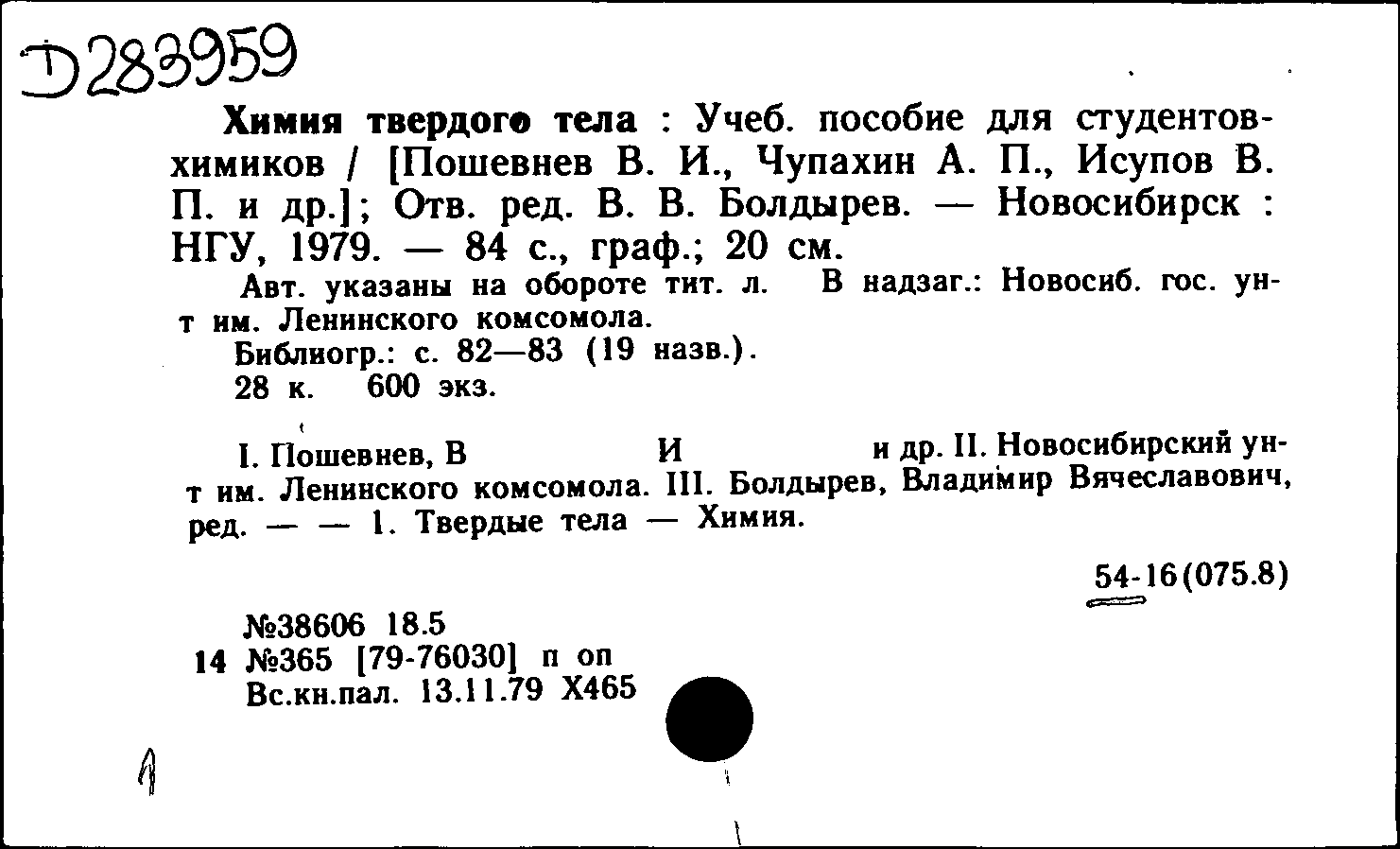 Д283959

Химия твердого тела : Учеб. пособие для студентов-химиков / [Пошевнев В. И., Чупахин А. П., Исупов В. П. и др.]; Отв. ред. В. В. Болдырев. — Новосибирск : НГУ, 1979. — 84 с., граф.; 20 см.

Авт. указаны на обороте тит. л. В надзаг.: Новосиб. гос. ун-т им. Ленинского комсомола.

Библиогр.: с. 82—83 (19 назв.).

28 к. 600 экз.

I. Пошевнев, В И и др. II. Новосибирский ун-т им. Ленинского комсомола. III. Болдырев, Владимир Вячеславович, ред. — — 1. Твердые тела — Химия.

54-16(075.8)

№38606 18.5
14 №365 [79-76030] п оп
Вс.кн.пал. 13.11.79 Х465

1